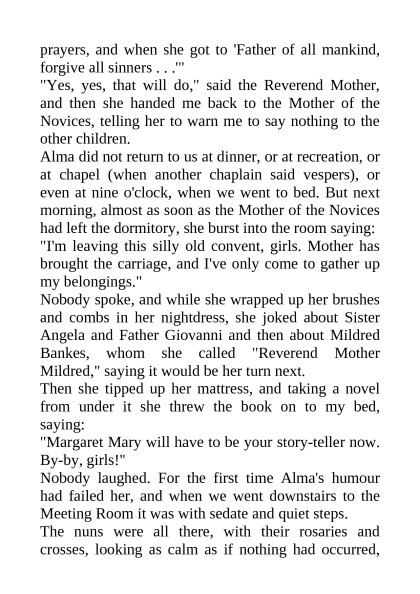 prayers, and when she got to 'Father of all mankind, forgive all sinners . . .'"
"Yes, yes, that will do," said the Reverend Mother, and then she handed me back to the Mother of the Novices, telling her to warn me to say nothing to the other children.
Alma did not return to us at dinner, or at recreation, or at chapel (when another chaplain said vespers), or even at nine o'clock, when we went to bed. But next morning, almost as soon as the Mother of the Novices had left the dormitory, she burst into the room saying:
"I'm leaving this silly old convent, girls. Mother has brought the carriage, and I've only come to gather up my belongings."
Nobody spoke, and while she wrapped up her brushes and combs in her nightdress, she joked about Sister Angela and Father Giovanni and then about Mildred Bankes, whom she called "Reverend Mother Mildred," saying it would be her turn next.
Then she tipped up her mattress, and taking a novel from under it she threw the book on to my bed, saying:
"Margaret Mary will have to be your story-teller now. By-by, girls!"
Nobody laughed. For the first time Alma's humour had failed her, and when we went downstairs to the Meeting Room it was with sedate and quiet steps.
The nuns were all there, with their rosaries and crosses, looking as calm as if nothing had occurred,